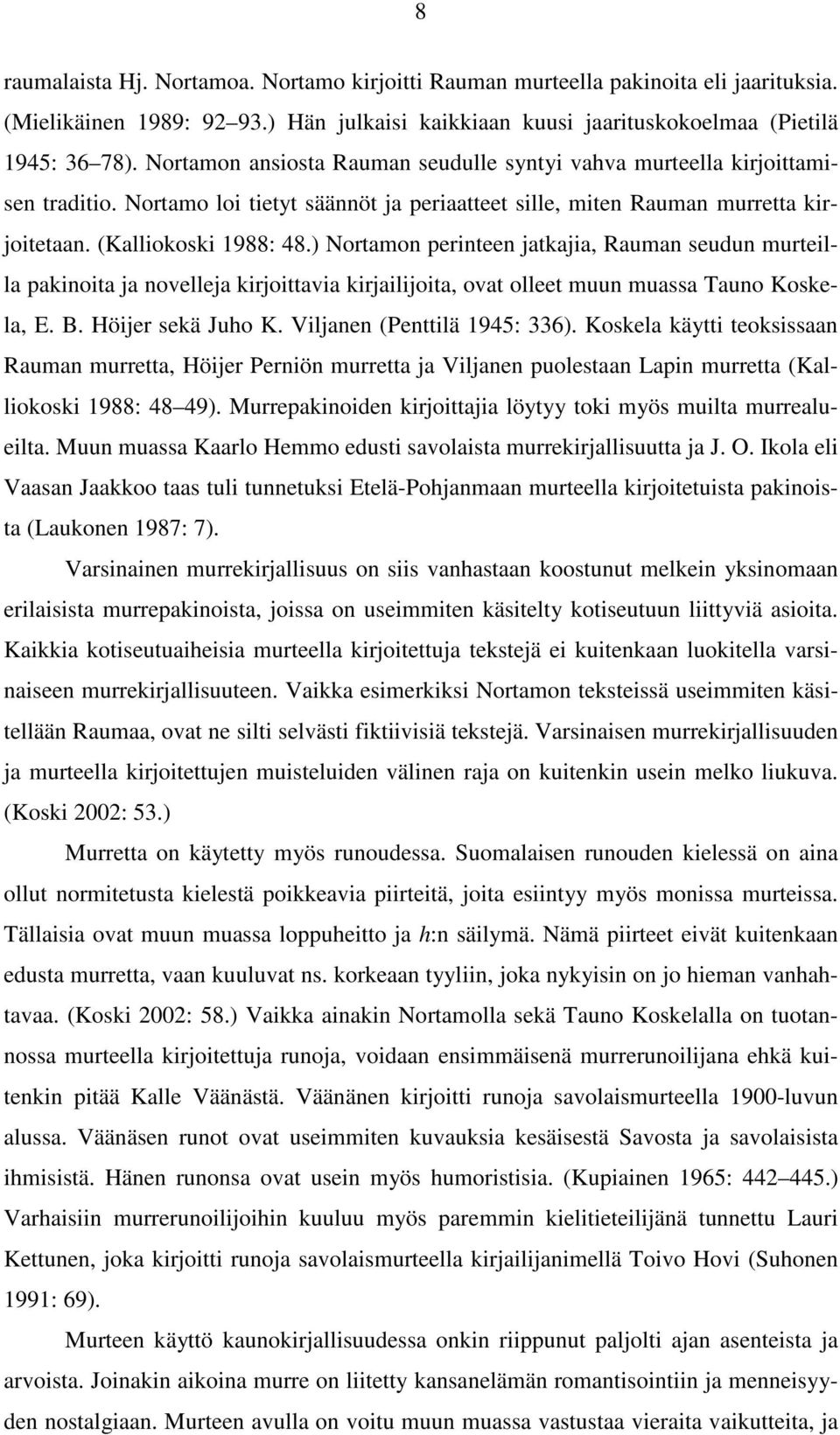 8

raumalaista Hj. Nortamoa. Nortamo kirjoitti Rauman murteella pakinoita eli jaarituksia. (Mielikäinen 1989: 92 93.) Hän julkaisi kaikkiaan kuusi jaarituskokoelmaa (Pietilä 1945: 36 78). Nortamon ansiosta Rauman seudulle syntyi vahva murteella kirjoittamisen traditio. Nortamo loi tietyt säännöt ja periaatteet sille, miten Rauman murretta kirjoitetaan. (Kalliokoski 1988: 48.) Nortamon perinteen jatkajia, Rauman seudun murteilla pakinoita ja novelleja kirjoittavia kirjailijoita, ovat olleet muun muassa Tauno Koskela, E. B. Höijer sekä Juho K. Viljanen (Penttilä 1945: 336). Koskela käytti teoksissaan Rauman murretta, Höijer Perniön murretta ja Viljanen puolestaan Lapin murretta (Kalliokoski 1988: 48 49). Murrepakinoiden kirjoittajia löytyy toki myös muilta murrealueilta. Muun muassa Kaarlo Hemmo edusti savolaista murrekirjallisuutta ja J. O. Ikola eli Vaasan Jaakkoo taas tuli tunnetuksi Etelä-Pohjanmaan murteella kirjoitetuista pakinoista (Laukonen 1987: 7).

Varsinainen murrekirjallisuus on siis vanhastaan koostunut melkein yksinomaan erilaisista murrepakinoista, joissa on useimmiten käsitelty kotiseutuun liittyviä asioita. Kaikkia kotiseutuaiheisia murteella kirjoitettuja tekstejä ei kuitenkaan luokitella varsinaiseen murrekirjallisuuteen. Vaikka esimerkiksi Nortamon teksteissä useimmiten käsitellään Raumaa, ovat ne silti selvästi fiktiivisiä tekstejä. Varsinaisen murrekirjallisuuden ja murteella kirjoitettujen muisteluiden välinen raja on kuitenkin usein melko liukuva. (Koski 2002: 53.)

Murretta on käytetty myös runoudessa. Suomalaisen runouden kielessä on aina ollut normitetusta kielestä poikkeavia piirteitä, joita esiintyy myös monissa murteissa. Tällaisia ovat muun muassa loppuheitto ja h:n säilymä. Nämä piirteet eivät kuitenkaan edusta murretta, vaan kuuluvat ns. korkeaan tyyliin, joka nykyisin on jo hieman vanhahtavaa. (Koski 2002: 58.) Vaikka ainakin Nortamolla sekä Tauno Koskelalla on tuotannossa murteella kirjoitettuja runoja, voidaan ensimmäisenä murrerunoilijana ehkä kuitenkin pitää Kalle Väänästä. Väänänen kirjoitti runoja savolaismurteella 1900-luvun alussa. Väänäsen runot ovat useimmiten kuvauksia kesäisestä Savosta ja savolaisista ihmisistä. Hänen runonsa ovat usein myös humoristisia. (Kupiainen 1965: 442 445.) Varhaisiin murrerunoilijoihin kuuluu myös paremmin kielitieteilijänä tunnettu Lauri Kettunen, joka kirjoitti runoja savolaismurteella kirjailijanimellä Toivo Hovi (Suhonen 1991: 69).

Murteen käyttö kaunokirjallisuudessa onkin riippunut paljolti ajan asenteista ja arvoista. Joinakin aikoina murre on liitetty kansanelämän romantisointiin ja menneisyyden nostalgiaan. Murteen avulla on voitu muun muassa vastustaa vieraita vaikutteita, ja